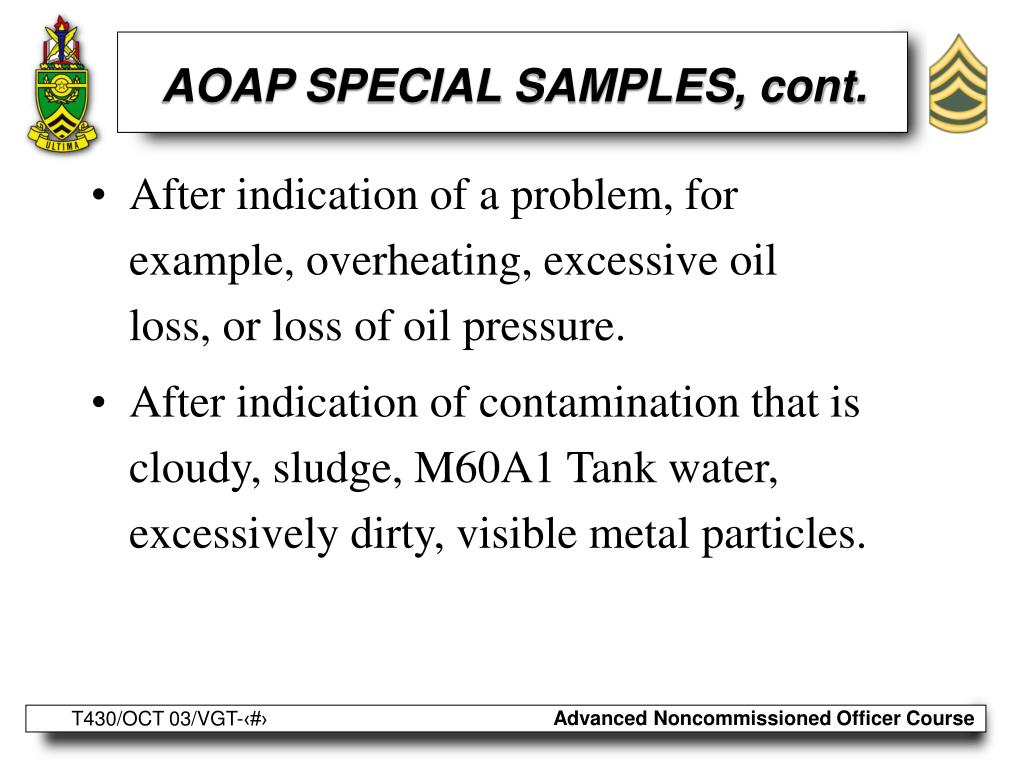 ULTIMA

AOAP SPECIAL SAMPLES, cont.

• After indication of a problem, for example, overheating, excessive oil loss, or loss of oil pressure.

• After indication of contamination that is cloudy, sludge, M60A1 Tank water, excessively dirty, visible metal particles.

T430/OCT 03/VGT-‹#›

Advanced Noncommissioned Officer Course